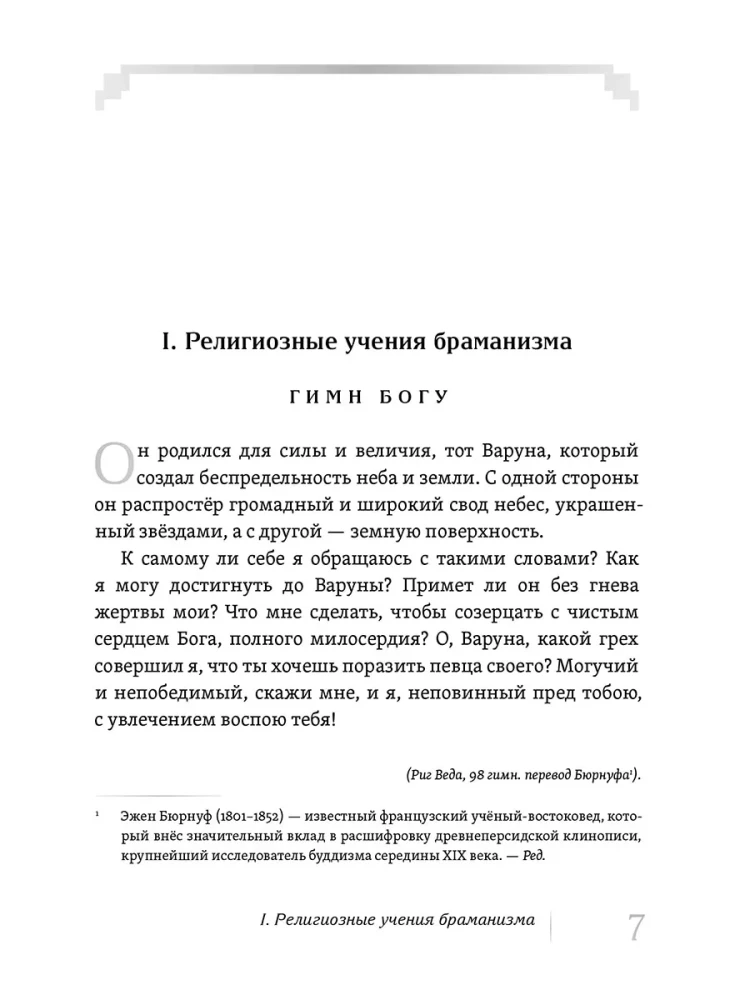 I. Религиозные учения браманизма

ГИМН БОГУ

Он родился для силы и величия, тот Варуна, который создал беспредельность неба и земли. С одной стороны он распростёр громадный и широкий свод небес, украшенный звёздами, а с другой — земную поверхность.

К самому ли себе я обращаюсь с такими словами? Как я могу достигнуть до Варуны? Примет ли он без гнева жертвы мои? Что мне сделать, чтобы созерцать с чистым сердцем Бога, полного милосердия? О, Варуна, какой грех совершил я, что ты хочешь поразить певца своего? Могучий и непобедимый, скажи мне, и я, неповинный пред тобою, с увлечением воспою тебя!

(Риг Веда, 98 гимн. перевод Бюрнуфа$^1$).

$^1$ Эжен Бюрнуф (1801–1852) — известный французский учёный-востоковед, который внёс значительный вклад в расшифровку древнеперсидской клинописи, крупнейший исследователь буддизма середины XIX века. — Ред.

I. Религиозные учения браманизма 7